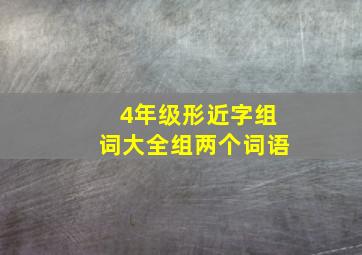 4年级形近字组词大全组两个词语